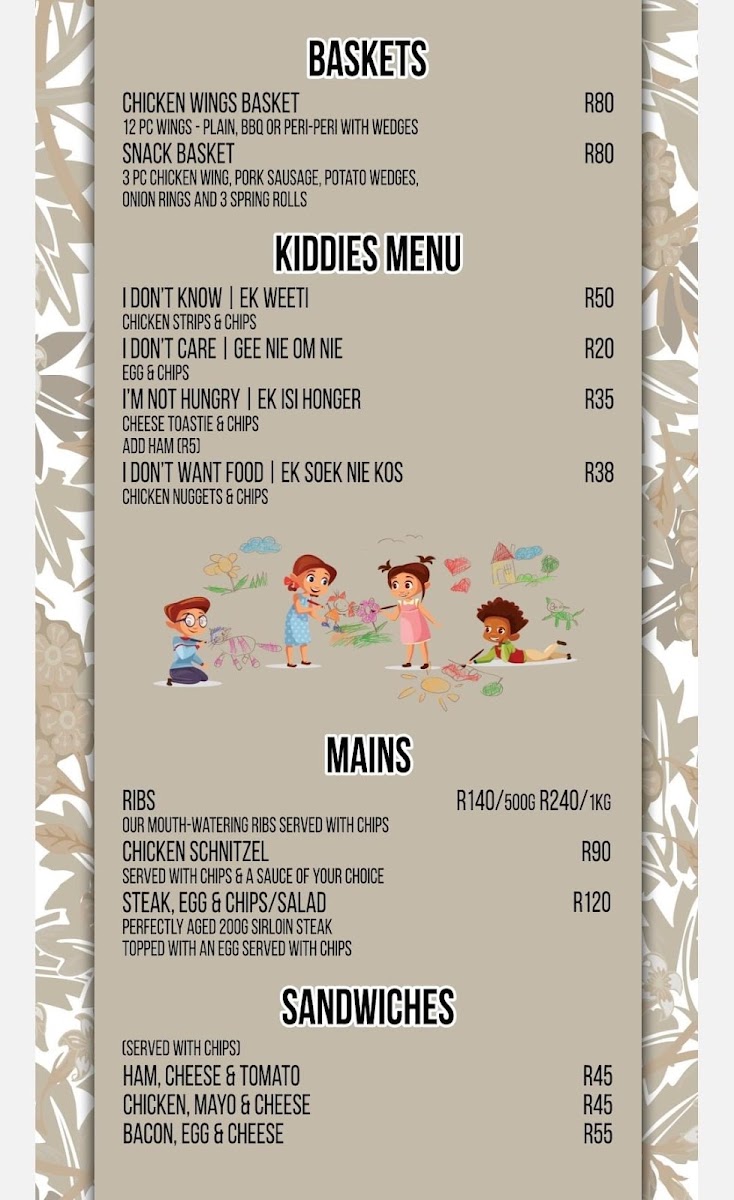 BASKETS

CHICKEN WINGS BASKET R80
12 PC WINGS - PLAIN, BBQ OR PERI-PERI WITH WEDGES

SNACK BASKET R80
3 PC CHICKEN WING, PORK SAUSAGE, POTATO WEDGES, ONION RINGS AND 3 SPRING ROLLS

KIDDIES MENU

I DON'T KNOW | EK WEETI R50
CHICKEN STRIPS & CHIPS

I DON'T CARE | GEE NIE OM NIE R20
EGG & CHIPS

I'M NOT HUNGRY | EK ISI HONGER R35
CHEESE TOASTIE & CHIPS
ADD HAM (R5)

I DON'T WANT FOOD | EK SOEK NIE KOS R38
CHICKEN NUGGETS & CHIPS

MAINS

RIBS R140/500G R240/1KG
OUR MOUTH-WATERING RIBS SERVED WITH CHIPS

CHICKEN SCHNITZEL R90
SERVED WITH CHIPS & A SAUCE OF YOUR CHOICE

STEAK, EGG & CHIPS/SALAD R120
PERFECTLY AGED 200G SIRLOIN STEAK
TOPPED WITH AN EGG SERVED WITH CHIPS

SANDWICHES

(SERVED WITH CHIPS)
HAM, CHEESE & TOMATO R45
CHICKEN, MAYO & CHEESE R45
BACON, EGG & CHEESE R55